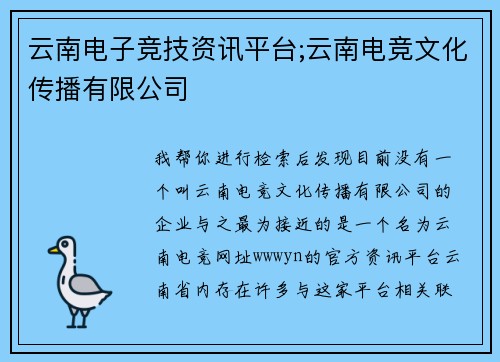 云南电子竞技资讯平台;云南电竞文化传播有限公司

我帮你进行检索后发现目前没有一个叫云南电竞文化传播有限公司的企业与之最为接近的是一个名为云南电竞网址wwwyn的官方资讯平台云南省内存在许多与这家平台相关联